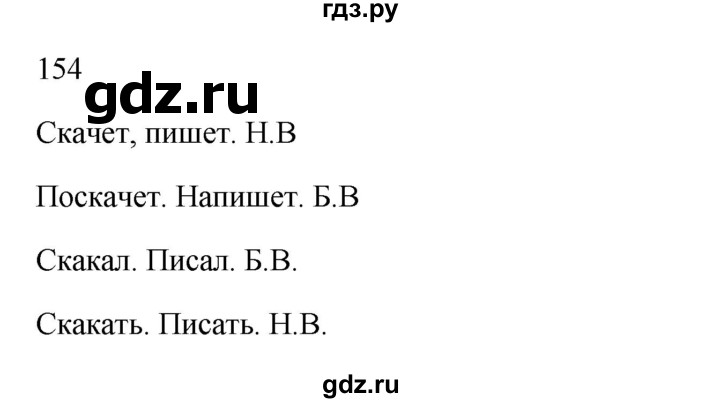 гдз.ру

154 gdz.ru

Скачет, пишет. Н.В

Поскачет. Напишет. Б.В

Скакал. Писал. Б.В.

Скакать. Писать. Н.В.

gdz.ru